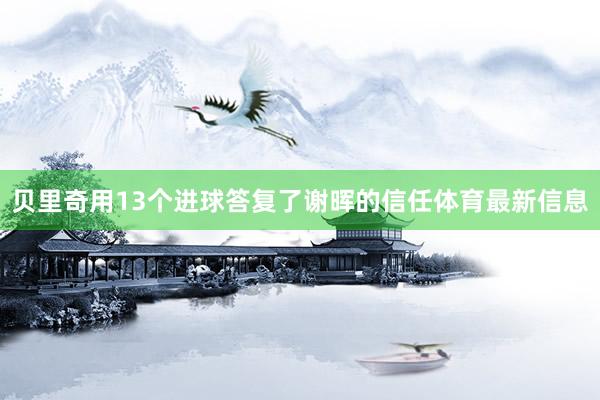 贝里奇用13个进球答复了谢晖的信任体育最新信息